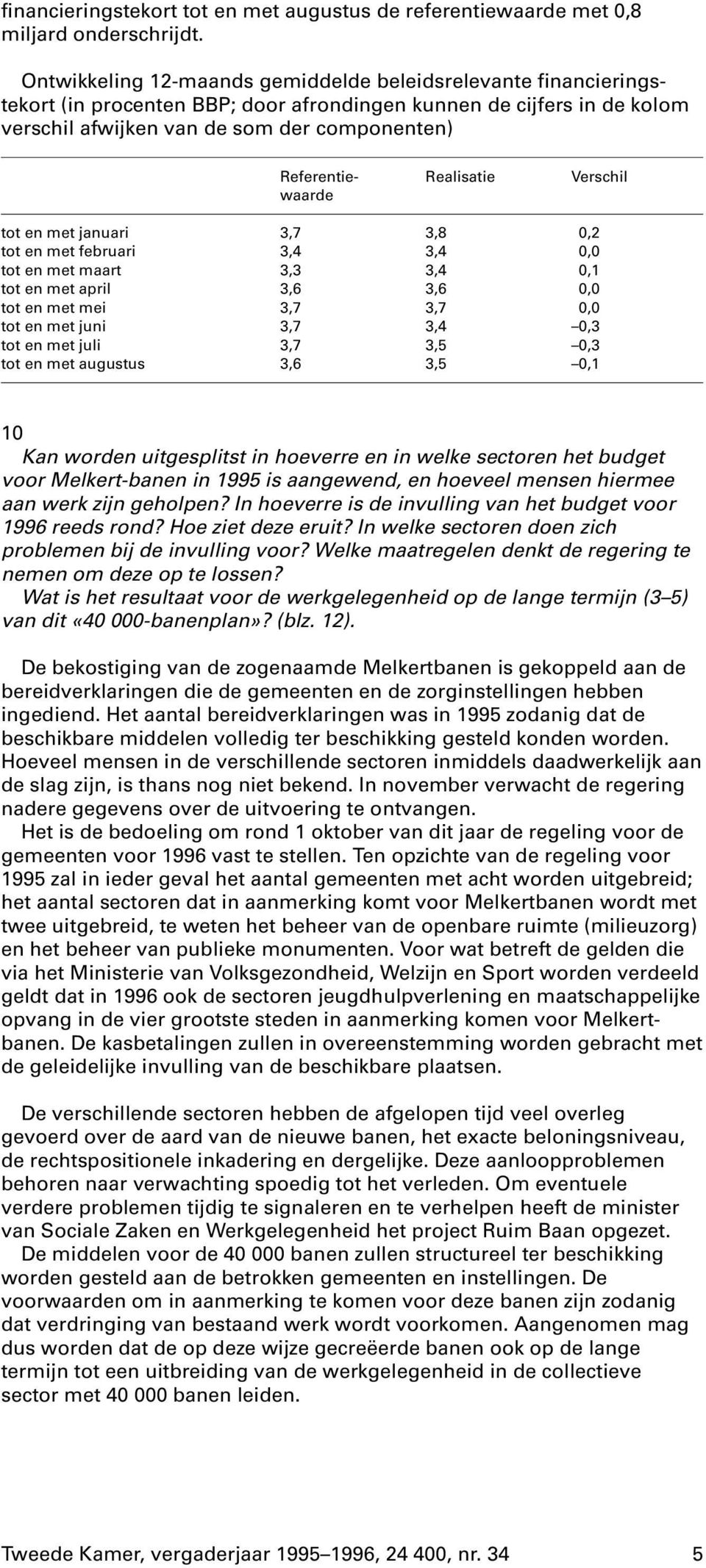 financieringstekort tot en met augustus de referentiewaarde met 0,8 miljard onderschrijdt.

Ontwikkeling 12-maands gemiddelde beleidsrelevante financieringstekort (in procenten BBP; door afrondingen kunnen de cijfers in de kolom verschil afwijken van de som der componenten)

| | Referentiewaarde | Realisatie | Verschil |
|---|---|---|---|
| tot en met januari | 3,7 | 3,8 | 0,2 |
| tot en met februari | 3,4 | 3,4 | 0,0 |
| tot en met maart | 3,3 | 3,4 | 0,1 |
| tot en met april | 3,6 | 3,6 | 0,0 |
| tot en met mei | 3,7 | 3,7 | 0,0 |
| tot en met juni | 3,7 | 3,4 | –0,3 |
| tot en met juli | 3,7 | 3,5 | –0,3 |
| tot en met augustus | 3,6 | 3,5 | –0,1 |

10
Kan worden uitgesplitst in hoeverre en in welke sectoren het budget voor Melkert-banen in 1995 is aangewend, en hoeveel mensen hiermee aan werk zijn geholpen? In hoeverre is de invulling van het budget voor 1996 reeds rond? Hoe ziet deze eruit? In welke sectoren doen zich problemen bij de invulling voor? Welke maatregelen denkt de regering te nemen om deze op te lossen?
Wat is het resultaat voor de werkgelegenheid op de lange termijn (3–5) van dit «40 000-banenplan»? (blz. 12).

De bekostiging van de zogenaamde Melkertbanen is gekoppeld aan de bereidverklaringen die de gemeenten en de zorginstellingen hebben ingediend. Het aantal bereidverklaringen was in 1995 zodanig dat de beschikbare middelen volledig ter beschikking gesteld konden worden. Hoeveel mensen in de verschillende sectoren inmiddels daadwerkelijk aan de slag zijn, is thans nog niet bekend. In november verwacht de regering nadere gegevens over de uitvoering te ontvangen.
Het is de bedoeling om rond 1 oktober van dit jaar de regeling voor de gemeenten voor 1996 vast te stellen. Ten opzichte van de regeling voor 1995 zal in ieder geval het aantal gemeenten met acht worden uitgebreid; het aantal sectoren dat in aanmerking komt voor Melkertbanen wordt met twee uitgebreid, te weten het beheer van de openbare ruimte (milieuzorg) en het beheer van publieke monumenten. Voor wat betreft de gelden die via het Ministerie van Volksgezondheid, Welzijn en Sport worden verdeeld geldt dat in 1996 ook de sectoren jeugdhulpverlening en maatschappelijke opvang in de vier grootste steden in aanmerking komen voor Melkertbanen. De kasbetalingen zullen in overeenstemming worden gebracht met de geleidelijke invulling van de beschikbare plaatsen.

De verschillende sectoren hebben de afgelopen tijd veel overleg gevoerd over de aard van de nieuwe banen, het exacte beloningsniveau, de rechtspositionele inkadering en dergelijke. Deze aanloopproblemen behoren naar verwachting spoedig tot het verleden. Om eventuele verdere problemen tijdig te signaleren en te verhelpen heeft de minister van Sociale Zaken en Werkgelegenheid het project Ruim Baan opgezet.
De middelen voor de 40 000 banen zullen structureel ter beschikking worden gesteld aan de betrokken gemeenten en instellingen. De voorwaarden om in aanmerking te komen voor deze banen zijn zodanig dat verdringing van bestaand werk wordt voorkomen. Aangenomen mag dus worden dat de op deze wijze gecreëerde banen ook op de lange termijn tot een uitbreiding van de werkgelegenheid in de collectieve sector met 40 000 banen leiden.

Tweede Kamer, vergaderjaar 1995–1996, 24 400, nr. 34 5